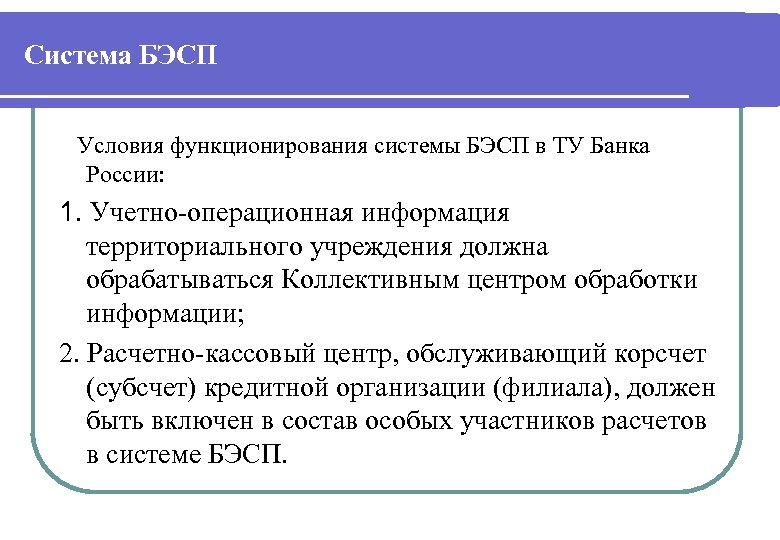 Система БЭСП

Условия функционирования системы БЭСП в ТУ Банка России:

1. Учетно-операционная информация территориального учреждения должна обрабатываться Коллективным центром обработки информации;

2. Расчетно-кассовый центр, обслуживающий корсчет (субсчет) кредитной организации (филиала), должен быть включен в состав особых участников расчетов в системе БЭСП.